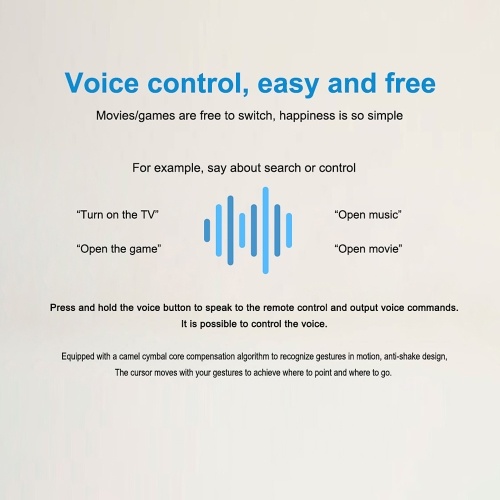 Voice control, easy and free

Movies/games are free to switch, happiness is so simple

For example, say about search or control

"Turn on the TV"

"Open the game"

"Open music"

"Open movie"

Press and hold the voice button to speak to the remote control and output voice commands. It is possible to control the voice.

Equipped with a camel cymbal core compensation algorithm to recognize gestures in motion, anti-shake design, The cursor moves with your gestures to achieve where to point and where to go.